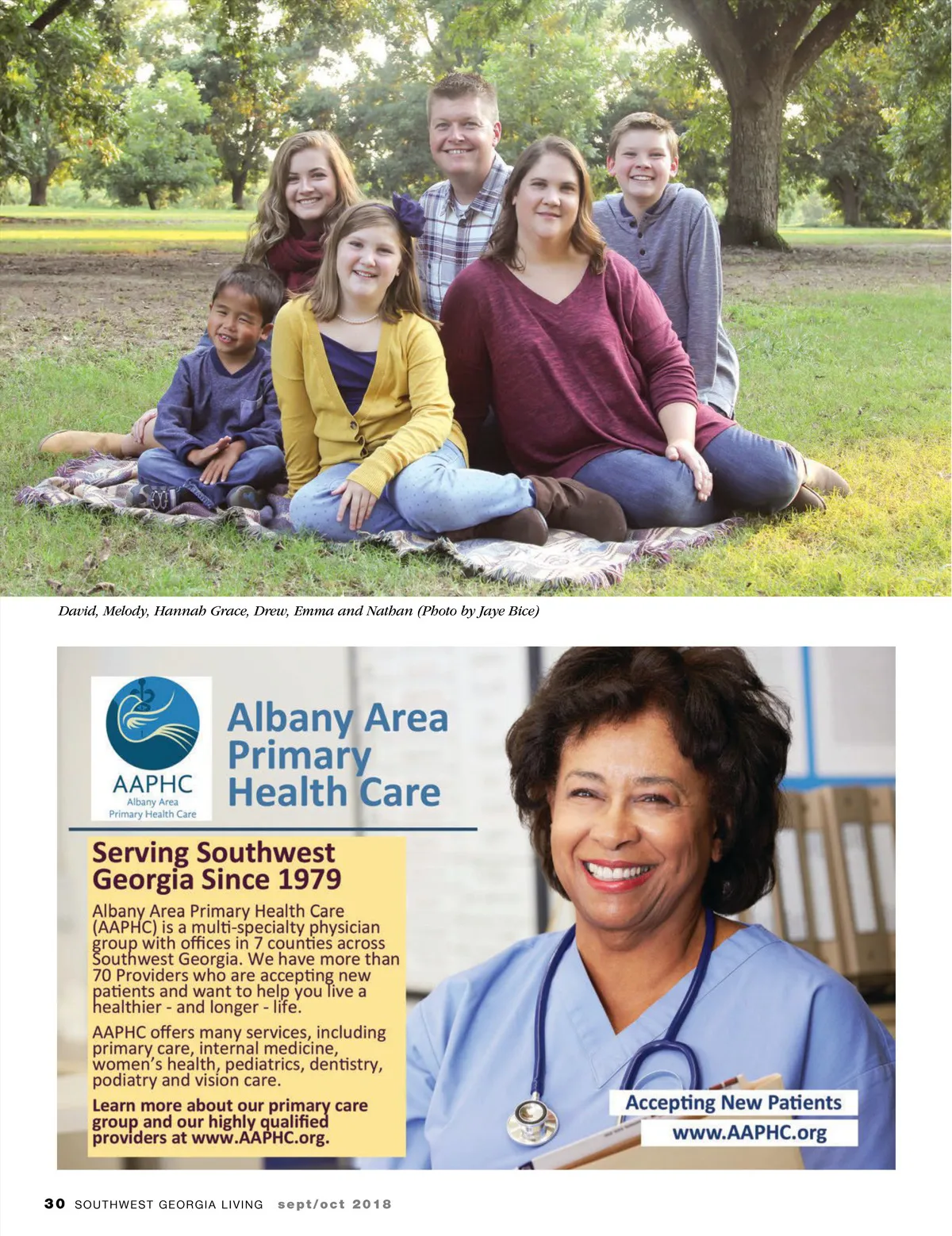 David, Melody, Hannah Grace, Drew, Emma and Nathan (Photo by Jaye Bice)

AAPHC
Albany Area
Primary Health Care

Albany Area Primary Health Care

Serving Southwest Georgia Since 1979

Albany Area Primary Health Care (AAPHC) is a multi-specialty physician group with offices in 7 counties across Southwest Georgia. We have more than 70 Providers who are accepting new patients and want to help you live a healthier - and longer - life.

AAPHC offers many services, including primary care, internal medicine, women's health, pediatrics, dentistry, podiatry and vision care.

Learn more about our primary care group and our highly qualified providers at www.AAPHC.org.

Accepting New Patients
www.AAPHC.org

30 SOUTHWEST GEORGIA LIVING sept/oct 2018